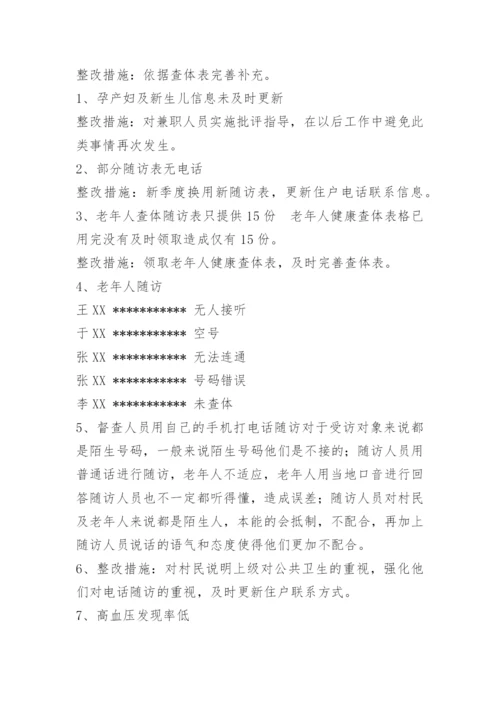 整改措施：依据查体表完善补充。

1、孕产妇及新生儿信息未及时更新

整改措施：对兼职人员实施批评指导，在以后工作中避免此类事情再次发生。

2、部分随访表无电话

整改措施：新季度换用新随访表，更新住户电话联系信息。

3、老年人查体随访表只提供 15 份　老年人健康查体表格已用完没有及时领取造成仅有 15 份。

整改措施：领取老年人健康查体表，及时完善查体表。

4、老年人随访

王 XX *********** 无人接听

于 XX *********** 空号

张 XX *********** 无法连通

张 XX *********** 号码错误

李 XX *********** 未查体

5、督查人员用自己的手机打电话随访对于受访对象来说都是陌生号码，一般来说陌生号码他们是不接的；随访人员用普通话进行随访，老年人不适应，老年人用当地口音进行回答随访人员也不一定都听得懂，造成误差；随访人员对村民及老年人来说都是陌生人，本能的会抵制，不配合，再加上随访人员说话的语气和态度使得他们更加不配合。

6、整改措施：对村民说明上级对公共卫生的重视，强化他们对电话随访的重视，及时更新住户联系方式。

7、高血压发现率低